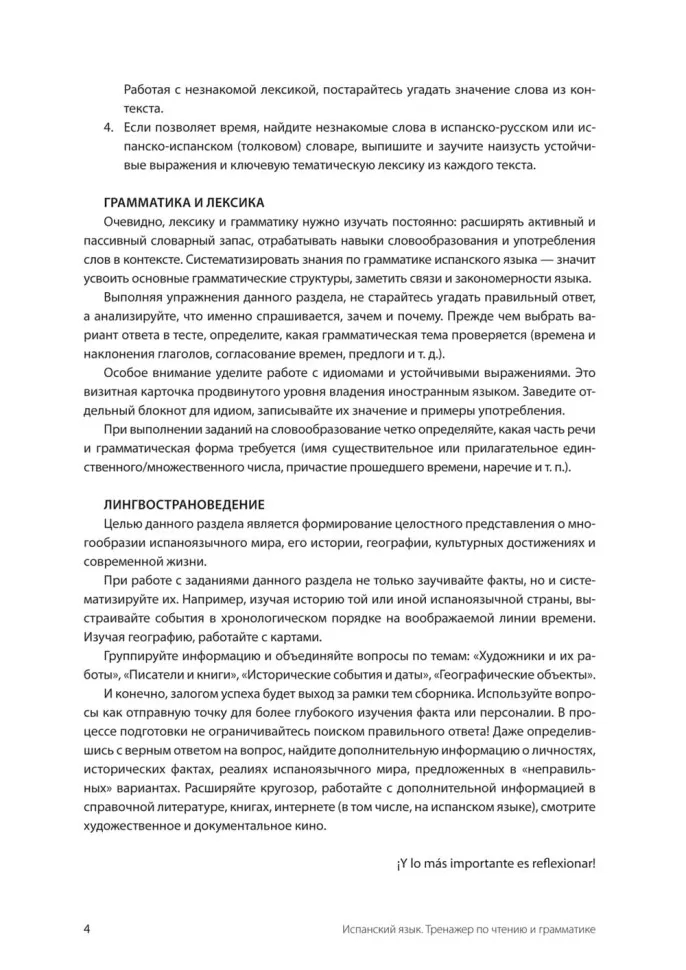 Работая с незнакомой лексикой, постарайтесь угадать значение слова из контекста.

4. Если позволяет время, найдите незнакомые слова в испанско-русском или испанско-испанском (толковом) словаре, выпишите и заучите наизусть устойчивые выражения и ключевую тематическую лексику из каждого текста.

ГРАММАТИКА И ЛЕКСИКА

Очевидно, лексику и грамматику нужно изучать постоянно: расширять активный и пассивный словарный запас, отрабатывать навыки словообразования и употребления слов в контексте. Систематизировать знания по грамматике испанского языка — значит усвоить основные грамматические структуры, заметить связи и закономерности языка.

Выполняя упражнения данного раздела, не старайтесь угадать правильный ответ, а анализируйте, что именно спрашивается, зачем и почему. Прежде чем выбрать вариант ответа в тесте, определите, какая грамматическая тема проверяется (времена и наклонения глаголов, согласование времен, предлоги и т. д.).

Особое внимание уделите работе с идиомами и устойчивыми выражениями. Это визитная карточка продвинутого уровня владения иностранным языком. Заведите отдельный блокнот для идиом, записывайте их значение и примеры употребления.

При выполнении заданий на словообразование четко определяйте, какая часть речи и грамматическая форма требуется (имя существительное или прилагательное единственного/множественного числа, причастие прошедшего времени, наречие и т. п.).

ЛИНГВОСТРАНОВЕДЕНИЕ

Целью данного раздела является формирование целостного представления о многообразии испаноязычного мира, его истории, географии, культурных достижениях и современной жизни.

При работе с заданиями данного раздела не только заучивайте факты, но и систематизируйте их. Например, изучая историю той или иной испаноязычной страны, выстраивайте события в хронологическом порядке на воображаемой линии времени. Изучая географию, работайте с картами.

Группируйте информацию и объединяйте вопросы по темам: «Художники и их работы», «Писатели и книги», «Исторические события и даты», «Географические объекты».

И конечно, залогом успеха будет выход за рамки тем сборника. Используйте вопросы как отправную точку для более глубокого изучения факта или персоналии. В процессе подготовки не ограничивайтесь поиском правильного ответа! Даже определившись с верным ответом на вопрос, найдите дополнительную информацию о личностях, исторических фактах, реалиях испаноязычного мира, предложенных в «неправильных» вариантах. Расширяйте кругозор, работайте с дополнительной информацией в справочной литературе, книгах, интернете (в том числе, на испанском языке), смотрите художественное и документальное кино.

¡Y lo más importante es reflexionar!

4 Испанский язык. Тренажер по чтению и грамматике